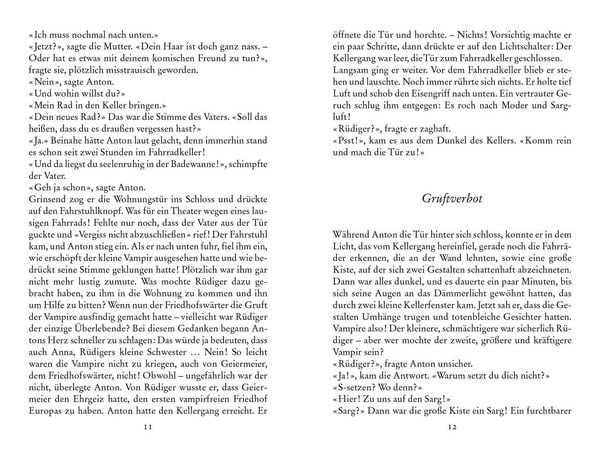 «Ich muss nochmal nach unten.»
«Jetzt?», sagte die Mutter. «Dein Haar ist doch ganz nass. – Oder hat es etwas mit deinem komischen Freund zu tun?», fragte sie, plötzlich misstrauisch geworden.
«Nein», sagte Anton.
«Und wohin willst du?»
«Mein Rad in den Keller bringen.»
«Dein neues Rad?» Das war die Stimme des Vaters. «Soll das heißen, dass du es draußen vergessen hast?»
«Ja.» Beinahe hätte Anton laut gelacht, denn immerhin stand es schon seit zwei Stunden im Fahrradkeller!
«Und da liegst du seelenruhig in der Badewanne!», schimpfte der Vater.
«Geh ja schon», sagte Anton.
Grinsend zog er die Wohnungstür ins Schloss und drückte auf den Fahrstuhlknopf. Was für ein Theater wegen eines lausigen Fahrrads! Fehlte nur noch, dass der Vater aus der Tür guckte und «Vergiss nicht abzuschließen» rief! Der Fahrstuhl kam, und Anton stieg ein. Als er nach unten fuhr, fiel ihm ein, wie erschöpft der kleine Vampir ausgesehen hatte und wie bedrückt seine Stimme geklungen hatte! Plötzlich war ihm gar nicht mehr lustig zumute. Was mochte Rüdiger dazu gebracht haben, zu ihm in die Wohnung zu kommen und ihn um Hilfe zu bitten? Wenn nun der Friedhofswärter die Gruft der Vampire ausfindig gemacht hatte – vielleicht war Rüdiger der einzige Überlebende? Bei diesem Gedanken begann Antons Herz schneller zu schlagen: Das würde ja bedeuten, dass auch Anna, Rüdigers kleine Schwester … Nein! So leicht waren die Vampire nicht zu kriegen, auch von Geiermeier, dem Friedhofswärter, nicht! Obwohl – ungefährlich war der nicht, überlegte Anton. Von Rüdiger wusste er, dass Geiermeier den Ehrgeiz hatte, den ersten vampirfreien Friedhof Europas zu haben. Anton hatte den Kellergang erreicht. Er

11

öffnete die Tür und horchte. – Nichts! Vorsichtig machte er ein paar Schritte, dann drückte er auf den Lichtschalter: Der Kellergang war leer, die Tür zum Fahrradkeller geschlossen. Langsam ging er weiter. Vor dem Fahrradkeller blieb er stehen und lauschte. Noch immer rührte sich nichts. Er holte tief Luft und schob den Eisengriff nach unten. Ein vertrauter Geruch schlug ihm entgegen: Es roch nach Moder und Sargluft!
«Rüdiger?», fragte er zaghaft.
«Psst!», kam es aus dem Dunkel des Kellers. «Komm rein und mach die Tür zu!»

Gruftverbot

Während Anton die Tür hinter sich schloss, konnte er in dem Licht, das vom Kellergang hereinfiel, gerade noch die Fahrräder erkennen, die an der Wand lehnten, sowie eine große Kiste, auf der sich zwei Gestalten schattenhaft abzeichneten. Dann war alles dunkel, und es dauerte ein paar Minuten, bis sich seine Augen an das Dämmerlicht gewöhnt hatten, das durch zwei kleine Kellerfenster kam. Jetzt sah er, dass die Gestalten Umhänge trugen und totenbleiche Gesichter hatten. Vampire also! Der kleinere, schmächtigere war sicherlich Rüdiger – aber wer mochte der zweite, größere und kräftigere Vampir sein?
«Rüdiger?», fragte Anton unsicher.
«Ja!», kam die Antwort. «Warum setzt du dich nicht?»
«S-setzen? Wo denn?»
«Hier! Zu uns auf den Sarg!»
«Sarg?» Dann war die große Kiste ein Sarg! Ein furchtbarer

12